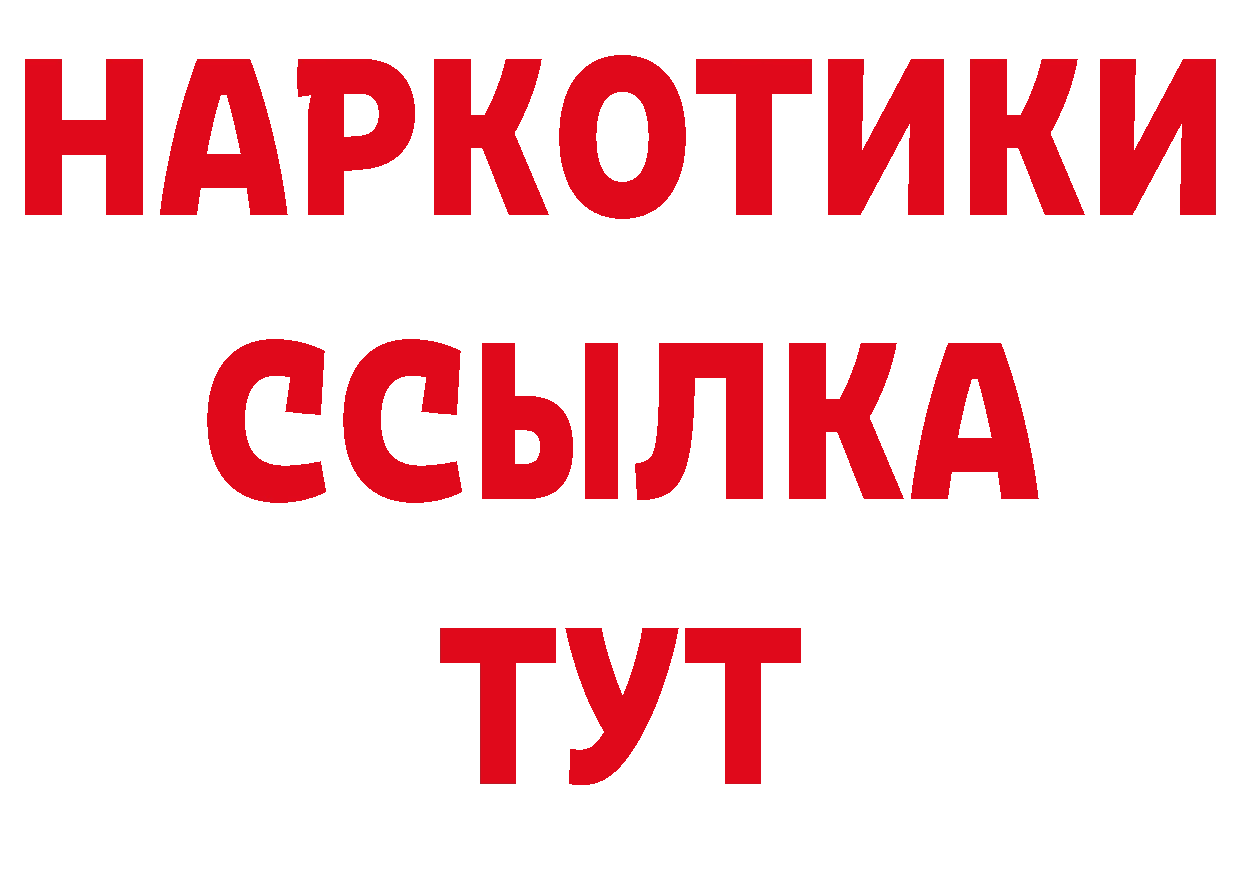 НАРКОТИКИ
ССЫЛКА
ТУТ